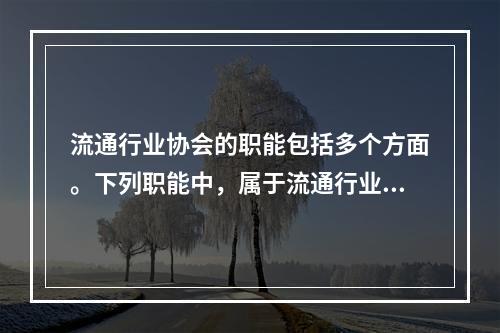 流通行业协会的职能包括多个方面。下列职能中，属于流通行业...